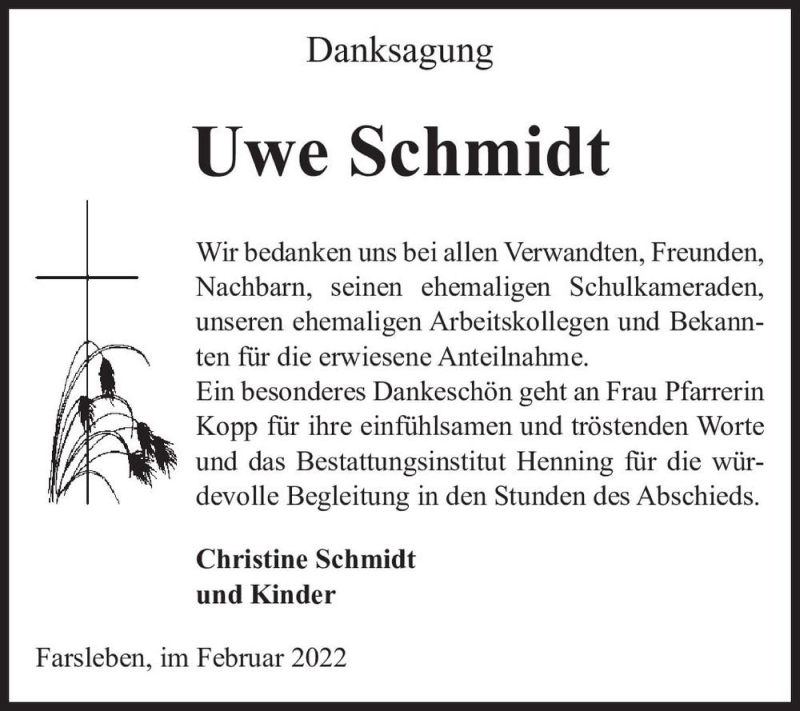 Danksagung

Uwe Schmidt

Wir bedanken uns bei allen Verwandten, Freunden, Nachbarn, seinen ehemaligen Schulkameraden, unseren ehemaligen Arbeitskollegen und Bekannten für die erwiesene Anteilnahme.
Ein besonderes Dankeschön geht an Frau Pfarrerin Kopp für ihre einfühlsamen und tröstenden Worte und das Bestattungsinstitut Henning für die würdevolle Begleitung in den Stunden des Abschieds.

Christine Schmidt
und Kinder

Farsleben, im Februar 2022